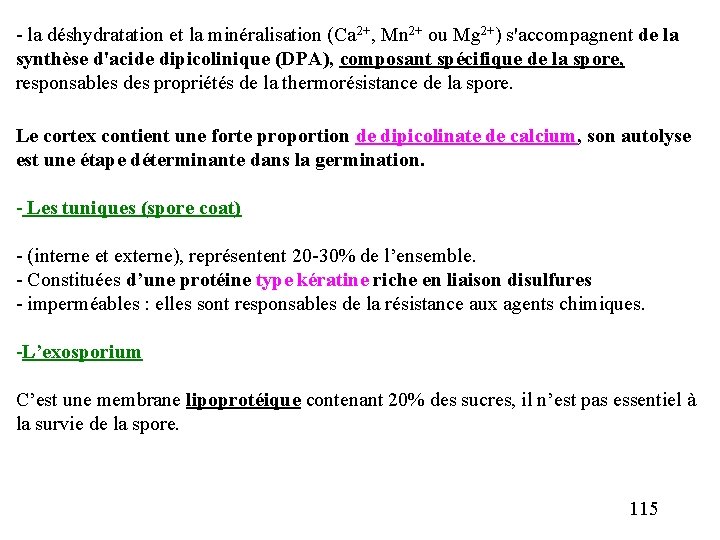 - la déshydratation et la minéralisation ($Ca^{2+}$, $Mn^{2+}$ ou $Mg^{2+}$) s'accompagnent de la synthèse d'acide dipicolinique (DPA), composant spécifique de la spore, responsables des propriétés de la thermorésistance de la spore.

Le cortex contient une forte proportion de dipicolinate de calcium, son autolyse est une étape déterminante dans la germination.

- Les tuniques (spore coat)

- (interne et externe), représentent 20-30% de l'ensemble.
- Constituées d'une protéine type kératine riche en liaison disulfures
- imperméables : elles sont responsables de la résistance aux agents chimiques.

-L'exosporium

C'est une membrane lipoprotéique contenant 20% des sucres, il n'est pas essentiel à la survie de la spore.

115